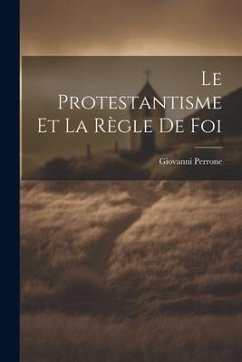 Le Protestantisme Et La Règle De Foi

Giovanni Perrone